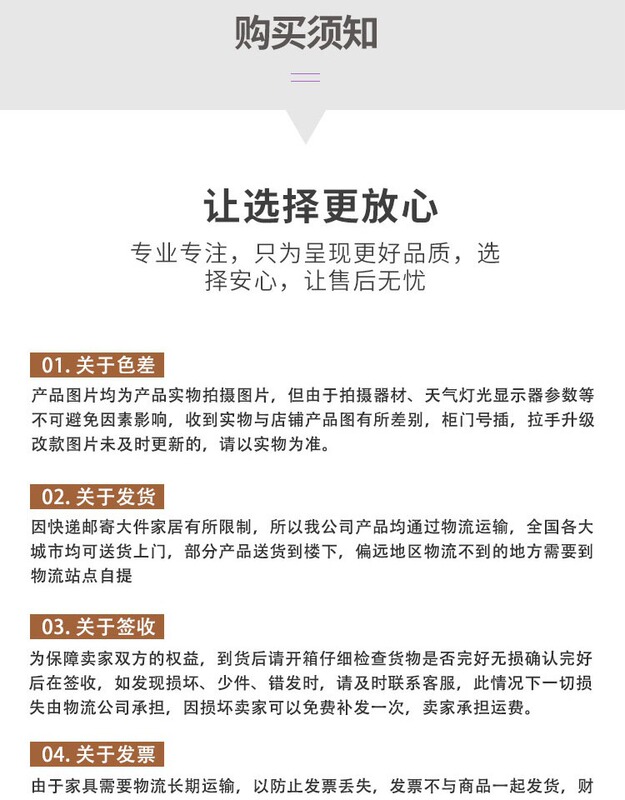 购买须知

让选择更放心

专业专注，只为呈现更好品质，选择安心，让售后无忧

01. 关于色差

产品图片均为产品实物拍摄图片，但由于拍摄器材、天气灯光显示器参数等不可避免因素影响，收到实物与店铺产品图有所差别，柜门号插，拉手升级改款图片未及时更新的，请以实物为准。

02. 关于发货

因快递邮寄大件家居有所限制，所以我公司产品均通过物流运输，全国各大城市均可送货上门，部分产品送货到楼下，偏远地区物流不到的地方需要到物流站点自提

03. 关于签收

为保障卖家双方的权益，到货后请开箱仔细检查货物是否完好无损确认完好后在签收，如发现损坏、少件、错发时，请及时联系客服，此情况下一切损失由物流公司承担，因损坏卖家可以免费补发一次，卖家承担运费。

04. 关于发票

由于家具需要物流长期运输，以防止发票丢失，发票不与商品一起发货，财